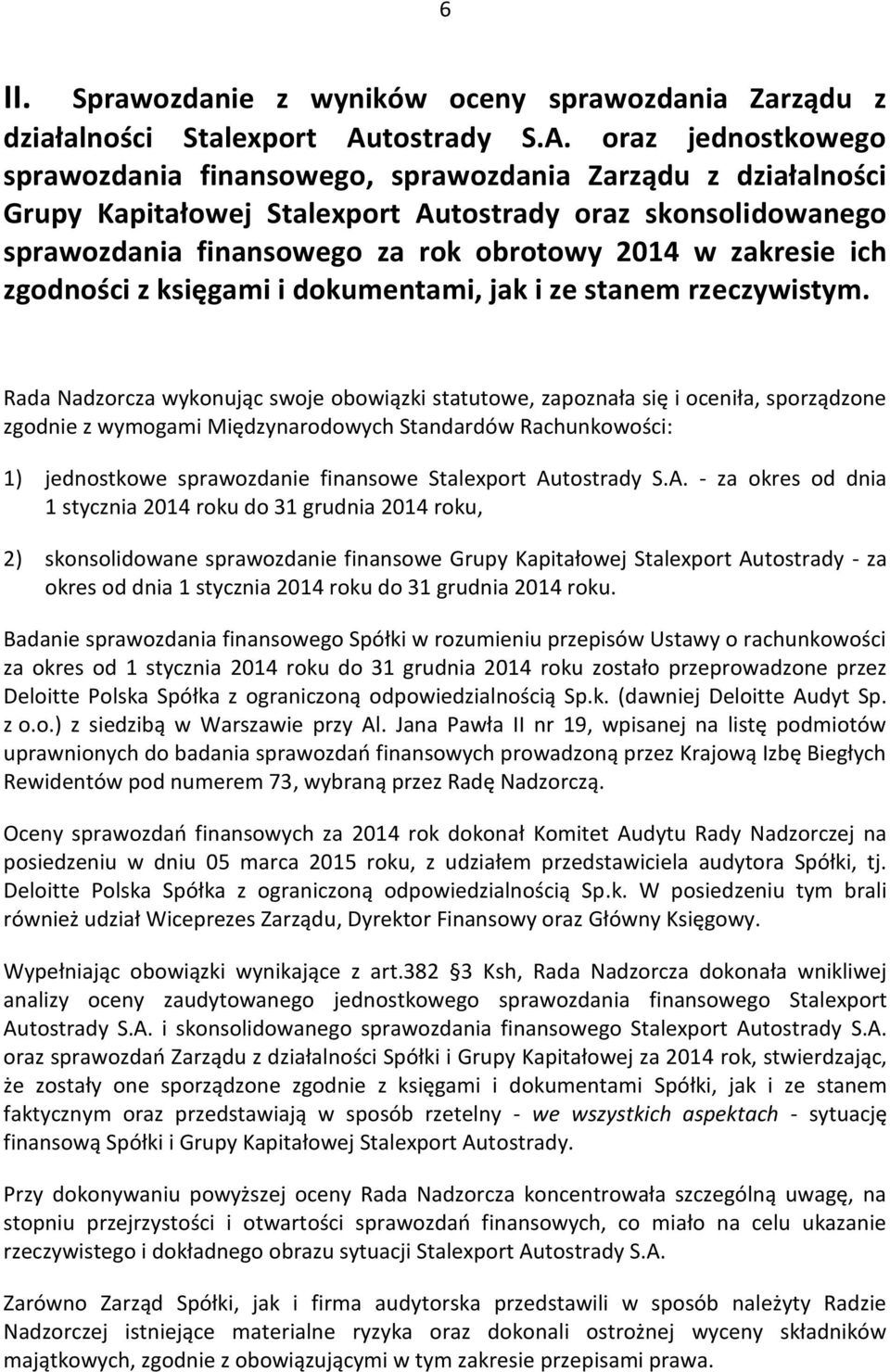 6

II. Sprawozdanie z wyników oceny sprawozdania Zarządu z działalności Stalexport Autostrady S.A. oraz jednostkowego sprawozdania finansowego, sprawozdania Zarządu z działalności Grupy Kapitałowej Stalexport Autostrady oraz skonsolidowanego sprawozdania finansowego za rok obrotowy 2014 w zakresie ich zgodności z księgami i dokumentami, jak i ze stanem rzeczywistym.

Rada Nadzorcza wykonując swoje obowiązki statutowe, zapoznała się i oceniła, sporządzone zgodnie z wymogami Międzynarodowych Standardów Rachunkowości:

1) jednostkowe sprawozdanie finansowe Stalexport Autostrady S.A. - za okres od dnia 1 stycznia 2014 roku do 31 grudnia 2014 roku,

2) skonsolidowane sprawozdanie finansowe Grupy Kapitałowej Stalexport Autostrady - za okres od dnia 1 stycznia 2014 roku do 31 grudnia 2014 roku.

Badanie sprawozdania finansowego Spółki w rozumieniu przepisów Ustawy o rachunkowości za okres od 1 stycznia 2014 roku do 31 grudnia 2014 roku zostało przeprowadzone przez Deloitte Polska Spółka z ograniczoną odpowiedzialnością Sp.k. (dawniej Deloitte Audyt Sp. z o.o.) z siedzibą w Warszawie przy Al. Jana Pawła II nr 19, wpisanej na listę podmiotów uprawnionych do badania sprawozdań finansowych prowadzoną przez Krajową Izbę Biegłych Rewidentów pod numerem 73, wybraną przez Radę Nadzorczą.

Oceny sprawozdań finansowych za 2014 rok dokonał Komitet Audytu Rady Nadzorczej na posiedzeniu w dniu 05 marca 2015 roku, z udziałem przedstawiciela audytora Spółki, tj. Deloitte Polska Spółka z ograniczoną odpowiedzialnością Sp.k. W posiedzeniu tym brali również udział Wiceprezes Zarządu, Dyrektor Finansowy oraz Główny Księgowy.

Wypełniając obowiązki wynikające z art.382 3 Ksh, Rada Nadzorcza dokonała wnikliwej analizy oceny zaudytowanego jednostkowego sprawozdania finansowego Stalexport Autostrady S.A. i skonsolidowanego sprawozdania finansowego Stalexport Autostrady S.A. oraz sprawozdań Zarządu z działalności Spółki i Grupy Kapitałowej za 2014 rok, stwierdzając, że zostały one sporządzone zgodnie z księgami i dokumentami Spółki, jak i ze stanem faktycznym oraz przedstawiają w sposób rzetelny - we wszystkich aspektach - sytuację finansową Spółki i Grupy Kapitałowej Stalexport Autostrady.

Przy dokonywaniu powyższej oceny Rada Nadzorcza koncentrowała szczególną uwagę, na stopniu przejrzystości i otwartości sprawozdań finansowych, co miało na celu ukazanie rzeczywistego i dokładnego obrazu sytuacji Stalexport Autostrady S.A.

Zarówno Zarząd Spółki, jak i firma audytorska przedstawili w sposób należyty Radzie Nadzorczej istniejące materialne ryzyka oraz dokonali ostrożnej wyceny składników majątkowych, zgodnie z obowiązującymi w tym zakresie przepisami prawa.